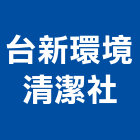 台新環境
清潔社